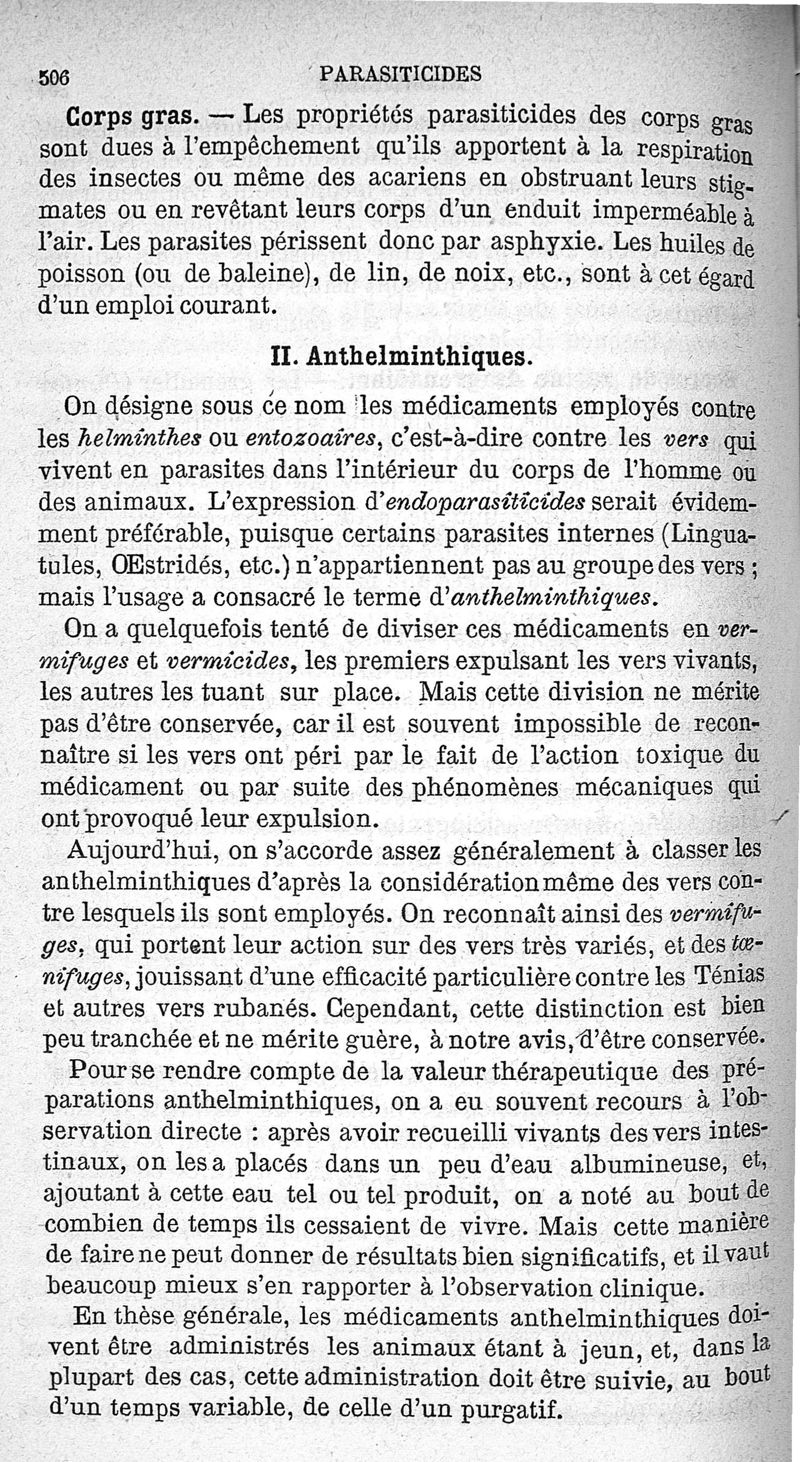 506 PARASITICIDES

Corps gras. — Les propriétés parasiticides des corps gras sont dues à l'empêchement qu'ils apportent à la respiration des insectes ou même des acariens en obstruant leurs stigmates ou en revêtant leurs corps d'un enduit imperméable à l'air. Les parasites périssent donc par asphyxie. Les huiles de poisson (ou de baleine), de lin, de noix, etc., sont à cet égard d'un emploi courant.

II. Anthelminthiques.

On désigne sous ce nom les médicaments employés contre les helminthes ou entozoaires, c'est-à-dire contre les vers qui vivent en parasites dans l'intérieur du corps de l'homme ou des animaux. L'expression d'endoparasiticides serait évidemment préférable, puisque certains parasites internes (Linguatules, Œstridés, etc.) n'appartiennent pas au groupe des vers ; mais l'usage a consacré le terme d'anthelminthiques.

On a quelquefois tenté de diviser ces médicaments en vermifuges et vermicides, les premiers expulsant les vers vivants, les autres les tuant sur place. Mais cette division ne mérite pas d'être conservée, car il est souvent impossible de reconnaître si les vers ont péri par le fait de l'action toxique du médicament ou par suite des phénomènes mécaniques qui ont provoqué leur expulsion.

Aujourd'hui, on s'accorde assez généralement à classer les anthelminthiques d'après la considération même des vers contre lesquels ils sont employés. On reconnaît ainsi des vermifuges, qui portent leur action sur des vers très variés, et des tænifuges, jouissant d'une efficacité particulière contre les Ténias et autres vers rubanés. Cependant, cette distinction est bien peu tranchée et ne mérite guère, à notre avis, d'être conservée.

Pour se rendre compte de la valeur thérapeutique des préparations anthelminthiques, on a eu souvent recours à l'observation directe : après avoir recueilli vivants des vers intestinaux, on les a placés dans un peu d'eau albumineuse, et, ajoutant à cette eau tel ou tel produit, on a noté au bout de combien de temps ils cessaient de vivre. Mais cette manière de faire ne peut donner de résultats bien significatifs, et il vaut beaucoup mieux s'en rapporter à l'observation clinique.

En thèse générale, les médicaments anthelminthiques doivent être administrés les animaux étant à jeun, et, dans la plupart des cas, cette administration doit être suivie, au bout d'un temps variable, de celle d'un purgatif.